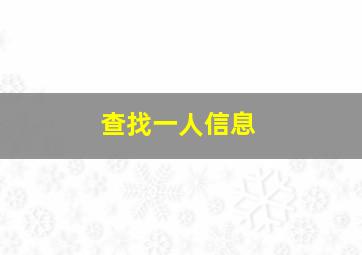 查找一人信息